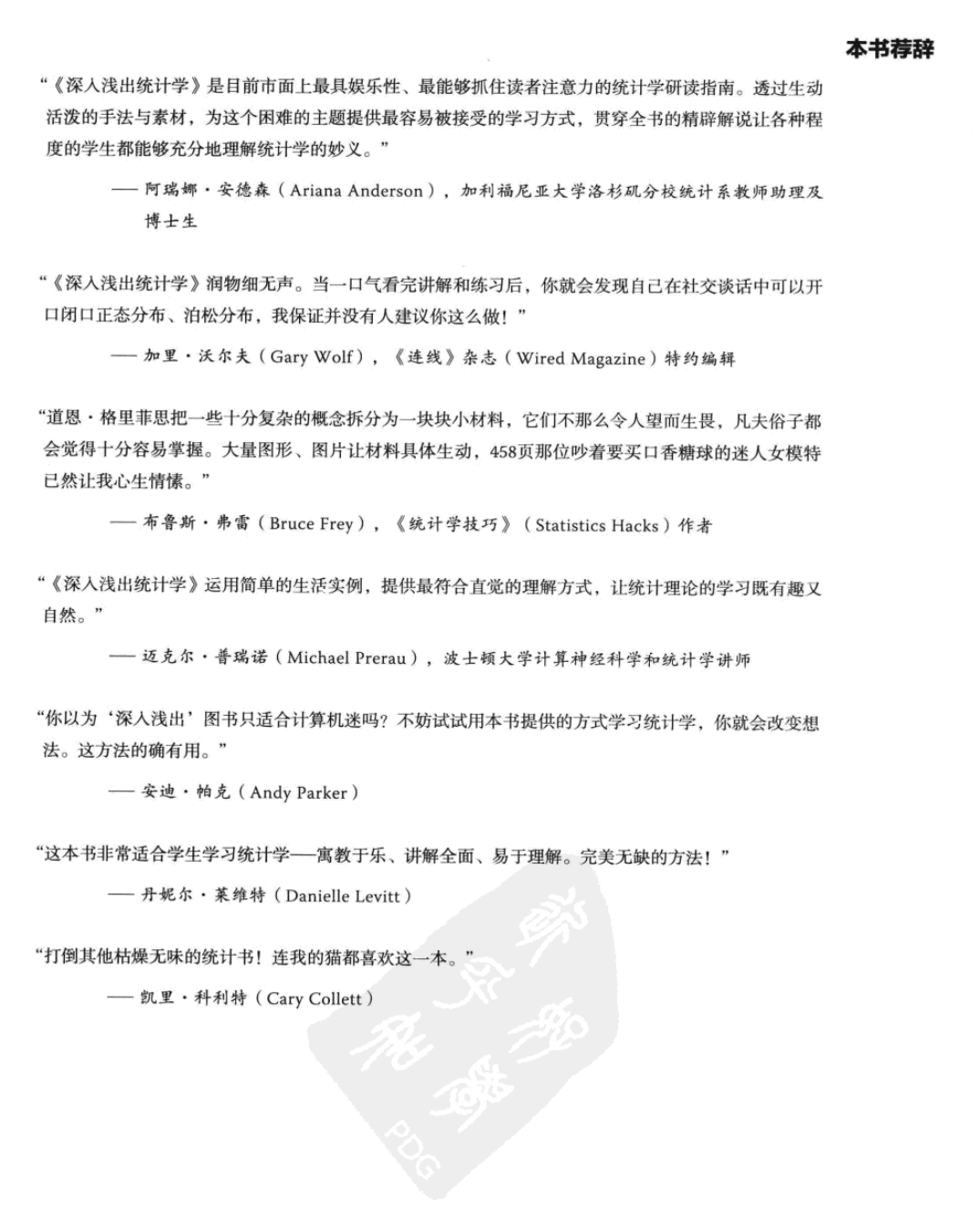 本书荐辞

“《深入浅出统计学》是目前市面上最具娱乐性、最能够抓住读者注意力的统计学研读指南。透过生动活泼的手法与素材，为这个困难的主题提供最容易被接受的学习方式，贯穿全书的精辟解说让各种程度的学生都能够充分地理解统计学的妙义。”

—— 阿瑞娜·安德森（Ariana Anderson），加利福尼亚大学洛杉矶分校统计系教师助理及博士生

“《深入浅出统计学》润物细无声。当一口气看完讲解和练习后，你就会发现自己在社交谈话中可以开口闭口正态分布、泊松分布，我保证并没有人建议你这么做！”

—— 加里·沃尔夫（Gary Wolf），《连线》杂志（Wired Magazine）特约编辑

“道恩·格里菲思把一些十分复杂的概念拆分为一块块小材料，它们不那么令人望而生畏，凡夫俗子都会觉得十分容易掌握。大量图形、图片让材料具体生动，458页那位吵着要买口香糖球的迷人女模特已然让我心生情愫。”

—— 布鲁斯·弗雷（Bruce Frey），《统计学技巧》（Statistics Hacks）作者

“《深入浅出统计学》运用简单的生活实例，提供最符合直觉的理解方式，让统计理论的学习既有趣又自然。”

—— 迈克尔·普瑞诺（Michael Prerau），波士顿大学计算神经科学和统计学讲师

“你以为‘深入浅出’图书只适合计算机迷吗？不妨试试用本书提供的方式学习统计学，你就会改变想法。这方法的确有用。”

—— 安迪·帕克（Andy Parker）

“这本书非常适合学生学习统计学——寓教于乐、讲解全面、易于理解。完美无缺的方法！”

—— 丹妮尔·莱维特（Danielle Levitt）

“打倒其他枯燥无味的统计书！连我的猫都喜欢这一本。”

—— 凯里·科利特（Cary Collett）

PDG